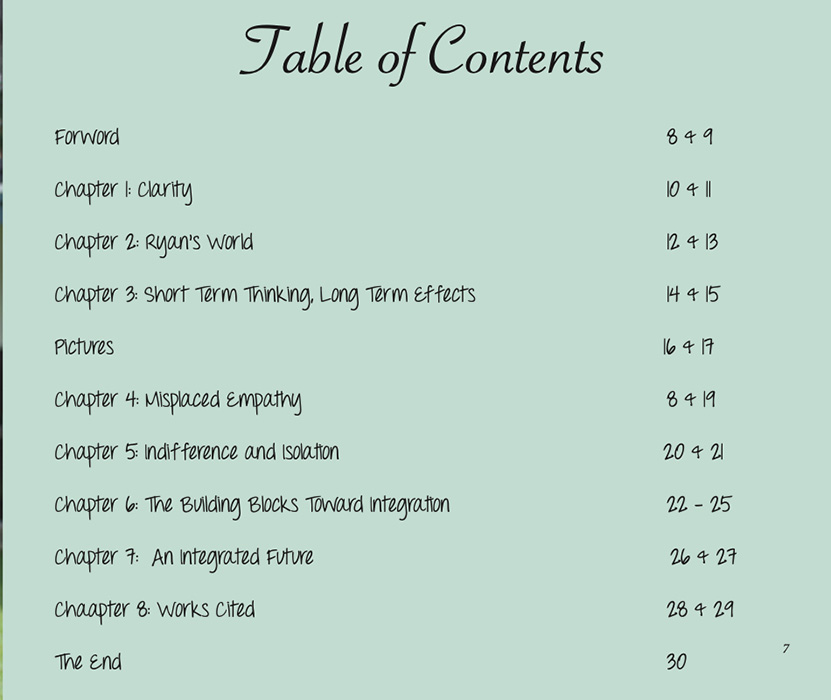 Table of Contents

| | |
|---|---|
| Forword | 8 & 9 |
| Chapter 1: Clarity | 10 & 11 |
| Chapter 2: Ryan's World | 12 & 13 |
| Chapter 3: Short Term Thinking, Long Term Effects | 14 & 15 |
| Pictures | 16 & 17 |
| Chapter 4: Misplaced Empathy | 8 & 19 |
| Chapter 5: Indifference and Isolation | 20 & 21 |
| Chapter 6: The Building Blocks Toward Integration | 22 - 25 |
| Chapter 7: An Integrated Future | 26 & 27 |
| Chaapter 8: Works Cited | 28 & 29 |
| The End | 30 |

7